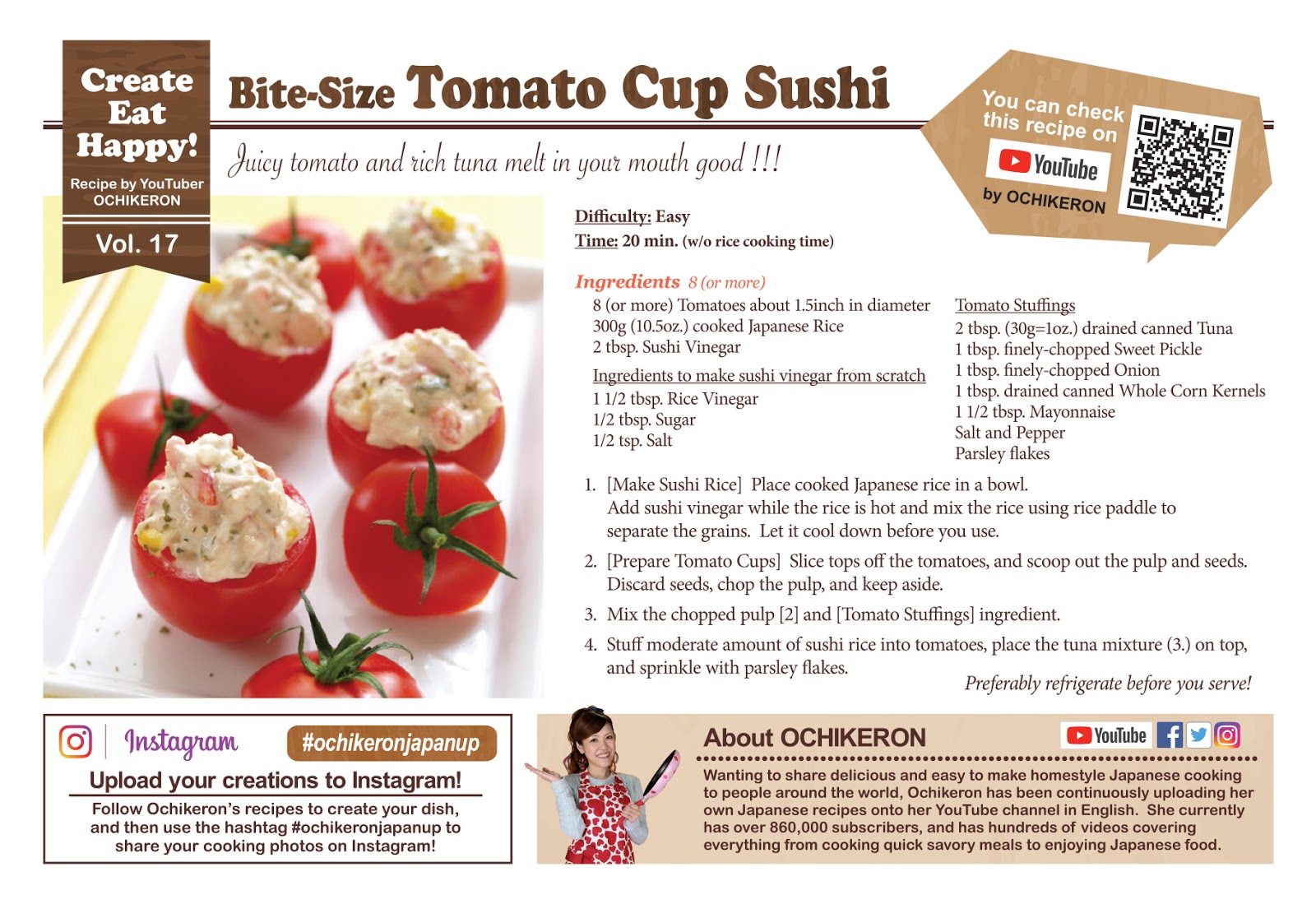 Create Eat Happy!

Recipe by YouTuber OCHIKERON

Vol. 17

Bite-Size Tomato Cup Sushi

Juicy tomato and rich tuna melt in your mouth good !!!

You can check this recipe on

YouTube

by OCHIKERON

Difficulty: Easy
Time: 20 min. (w/o rice cooking time)

Ingredients 8 (or more)

8 (or more) Tomatoes about 1.5inch in diameter
300g (10.5oz.) cooked Japanese Rice
2 tbsp. Sushi Vinegar

Ingredients to make sushi vinegar from scratch
1 1/2 tbsp. Rice Vinegar
1/2 tbsp. Sugar
1/2 tsp. Salt

Tomato Stuffings
2 tbsp. (30g=1oz.) drained canned Tuna
1 tbsp. finely-chopped Sweet Pickle
1 tbsp. finely-chopped Onion
1 tbsp. drained canned Whole Corn Kernels
1 1/2 tbsp. Mayonnaise
Salt and Pepper
Parsley flakes

1. [Make Sushi Rice] Place cooked Japanese rice in a bowl. Add sushi vinegar while the rice is hot and mix the rice using rice paddle to separate the grains. Let it cool down before you use.

2. [Prepare Tomato Cups] Slice tops off the tomatoes, and scoop out the pulp and seeds. Discard seeds, chop the pulp, and keep aside.

3. Mix the chopped pulp [2] and [Tomato Stuffings] ingredient.

4. Stuff moderate amount of sushi rice into tomatoes, place the tuna mixture (3.) on top, and sprinkle with parsley flakes.

Preferably refrigerate before you serve!

Instagram #ochikeronjapanup

Upload your creations to Instagram!

Follow Ochikeron's recipes to create your dish, and then use the hashtag #ochikeronjapanup to share your cooking photos on Instagram!

About OCHIKERON

YouTube

Wanting to share delicious and easy to make homestyle Japanese cooking to people around the world, Ochikeron has been continuously uploading her own Japanese recipes onto her YouTube channel in English. She currently has over 860,000 subscribers, and has hundreds of videos covering everything from cooking quick savory meals to enjoying Japanese food.